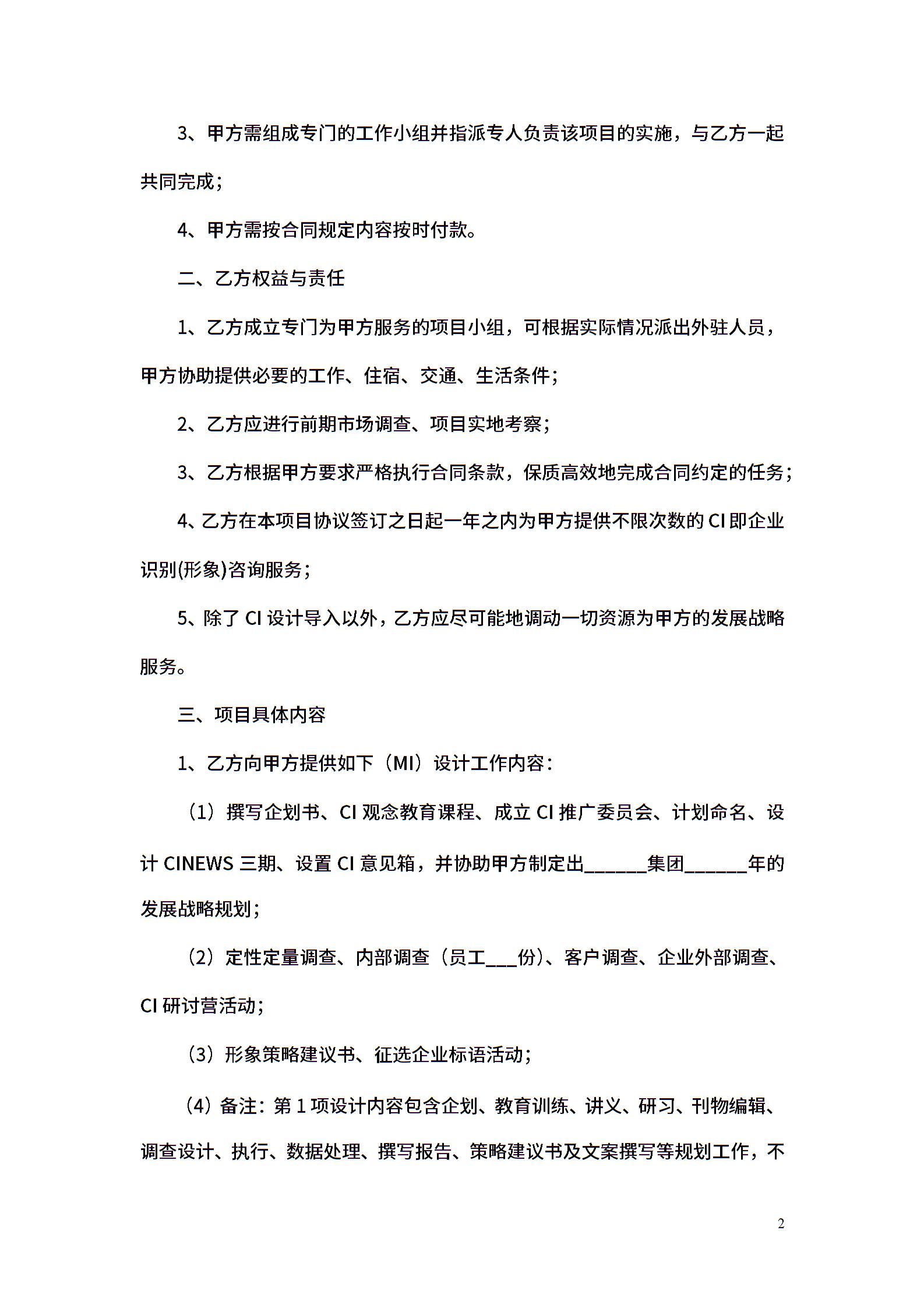 3、甲方需组成专门的工作小组并指派专人负责该项目的实施，与乙方一起共同完成；

4、甲方需按合同规定内容按时付款。

二、乙方权益与责任

1、乙方成立专门为甲方服务的项目小组，可根据实际情况派出外驻人员，甲方协助提供必要的工作、住宿、交通、生活条件；

2、乙方应进行前期市场调查、项目实地考察；

3、乙方根据甲方要求严格执行合同条款，保质高效地完成合同约定的任务；

4、乙方在本项目协议签订之日起一年之内为甲方提供不限次数的CI即企业识别(形象)咨询服务；

5、除了CI设计导入以外，乙方应尽可能地调动一切资源为甲方的发展战略服务。

三、项目具体内容

1、乙方向甲方提供如下（MI）设计工作内容：

（1）撰写企划书、CI观念教育课程、成立CI推广委员会、计划命名、设计CINEWS三期、设置CI意见箱，并协助甲方制定出____集团____年的发展战略规划；

（2）定性定量调查、内部调查（员工____份）、客户调查、企业外部调查、CI研讨营活动；

（3）形象策略建议书、征选企业标语活动；

（4）备注：第1项设计内容包含企划、教育训练、讲义、研习、刊物编辑、调查设计、执行、数据处理、撰写报告、策略建议书及文案撰写等规划工作，不

2